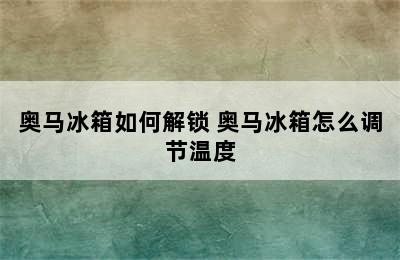 奥马冰箱如何解锁 奥马冰箱怎么调节温度